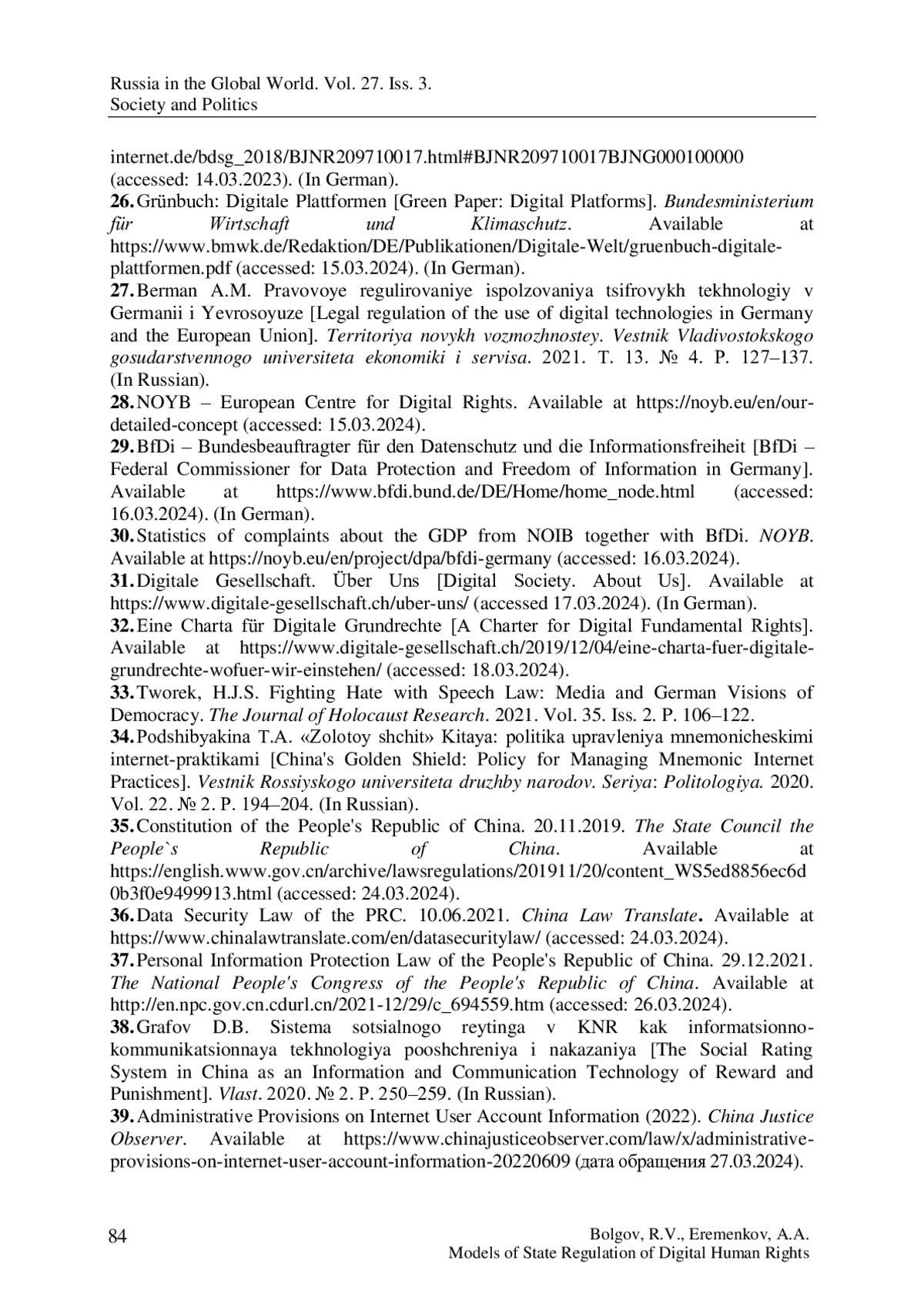 Russia in the Global World. Vol. 27. Iss. 3.
Society and Politics

internet.de/bdsg_2018/BJNR209710017.html#BJNR209710017BJNG000100000 (accessed: 14.03.2023). (In German).
26. Grünbuch: Digitale Plattformen [Green Paper: Digital Platforms]. Bundesministerium für Wirtschaft und Klimaschutz. Available at https://www.bmwk.de/Redaktion/DE/Publikationen/Digitale-Welt/gruenbuch-digitale-plattformen.pdf (accessed: 15.03.2024). (In German).
27. Berman A.M. Pravovoye regulirovaniye ispolzovaniya tsifrovykh tekhnologiy v Germanii i Yevrosoyuze [Legal regulation of the use of digital technologies in Germany and the European Union]. Territoriya novykh vozmozhnostey. Vestnik Vladivostokskogo gosudarstvennogo universiteta ekonomiki i servisa. 2021. T. 13. № 4. P. 127–137. (In Russian).
28. NOYB – European Centre for Digital Rights. Available at https://noyb.eu/en/our-detailed-concept (accessed: 15.03.2024).
29. BfDi – Bundesbeauftragter für den Datenschutz und die Informationsfreiheit [BfDi – Federal Commissioner for Data Protection and Freedom of Information in Germany]. Available at https://www.bfdi.bund.de/DE/Home/home_node.html (accessed: 16.03.2024). (In German).
30. Statistics of complaints about the GDP from NOIB together with BfDi. NOYB. Available at https://noyb.eu/en/project/dpa/bfdi-germany (accessed: 16.03.2024).
31. Digitale Gesellschaft. Über Uns [Digital Society. About Us]. Available at https://www.digitale-gesellschaft.ch/uber-uns/ (accessed 17.03.2024). (In German).
32. Eine Charta für Digitale Grundrechte [A Charter for Digital Fundamental Rights]. Available at https://www.digitale-gesellschaft.ch/2019/12/04/eine-charta-fuer-digitale-grundrechte-wofuer-wir-einstehen/ (accessed: 18.03.2024).
33. Tworek, H.J.S. Fighting Hate with Speech Law: Media and German Visions of Democracy. The Journal of Holocaust Research. 2021. Vol. 35. Iss. 2. P. 106–122.
34. Podshibyakina T.A. «Zolotoy shchit» Kitaya: politika upravleniya mnemonicheskimi internet-praktikami [China's Golden Shield: Policy for Managing Mnemonic Internet Practices]. Vestnik Rossiyskogo universiteta druzhby narodov. Seriya: Politologiya. 2020. Vol. 22. № 2. P. 194–204. (In Russian).
35. Constitution of the People's Republic of China. 20.11.2019. The State Council the People`s Republic of China. Available at https://english.www.gov.cn/archive/lawsregulations/201911/20/content_WS5ed8856ec6d0b3f0e9499913.html (accessed: 24.03.2024).
36. Data Security Law of the PRC. 10.06.2021. China Law Translate. Available at https://www.chinalawtranslate.com/en/datasecuritylaw/ (accessed: 24.03.2024).
37. Personal Information Protection Law of the People's Republic of China. 29.12.2021. The National People's Congress of the People's Republic of China. Available at http://en.npc.gov.cn.cdurl.cn/2021-12/29/c_694559.htm (accessed: 26.03.2024).
38. Grafov D.B. Sistema sotsialnogo reytinga v KNR kak informatsionno-kommunikatsionnaya tekhnologiya pooshchreniya i nakazaniya [The Social Rating System in China as an Information and Communication Technology of Reward and Punishment]. Vlast. 2020. № 2. P. 250–259. (In Russian).
39. Administrative Provisions on Internet User Account Information (2022). China Justice Observer. Available at https://www.chinajusticeobserver.com/law/x/administrative-provisions-on-internet-user-account-information-20220609 (дата обращения 27.03.2024).

84

Bolgov, R.V., Eremenkov, A.A.
Models of State Regulation of Digital Human Rights